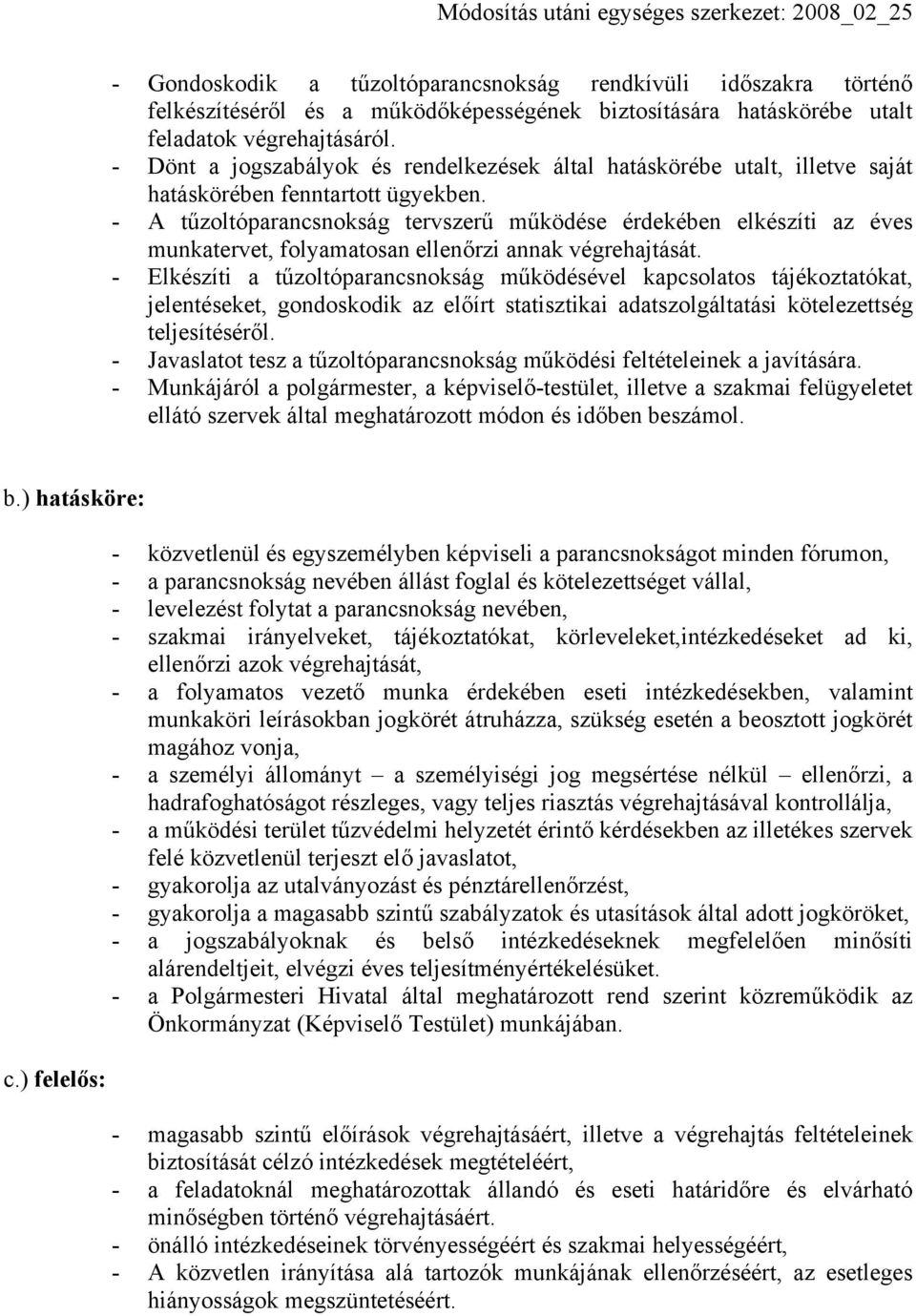 Módosítás utáni egységes szerkezet: 2008_02_25

- Gondoskodik a tűzoltóparancsnokság rendkívüli időszakra történő felkészítéséről és a működőképességének biztosítására hatáskörébe utalt feladatok végrehajtásáról.
- Dönt a jogszabályok és rendelkezések által hatáskörébe utalt, illetve saját hatáskörében fenntartott ügyekben.
- A tűzoltóparancsnokság tervszerű működése érdekében elkészíti az éves munkatervet, folyamatosan ellenőrzi annak végrehajtását.
- Elkészíti a tűzoltóparancsnokság működésével kapcsolatos tájékoztatókat, jelentéseket, gondoskodik az előírt statisztikai adatszolgáltatási kötelezettség teljesítéséről.
- Javaslatot tesz a tűzoltóparancsnokság működési feltételeinek a javítására.
- Munkájáról a polgármester, a képviselő-testület, illetve a szakmai felügyeletet ellátó szervek által meghatározott módon és időben beszámol.

b.) hatásköre:

- közvetlenül és egyszemélyben képviseli a parancsnokságot minden fórumon,
- a parancsnokság nevében állást foglal és kötelezettséget vállal,
- levelezést folytat a parancsnokság nevében,
- szakmai irányelveket, tájékoztatókat, körleveleket,intézkedéseket ad ki, ellenőrzi azok végrehajtását,
- a folyamatos vezető munka érdekében eseti intézkedésekben, valamint munkaköri leírásokban jogkörét átruházza, szükség esetén a beosztott jogkörét magához vonja,
- a személyi állományt – a személyiségi jog megsértése nélkül – ellenőrzi, a hadrafoghatóságot részleges, vagy teljes riasztás végrehajtásával kontrollálja,
- a működési terület tűzvédelmi helyzetét érintő kérdésekben az illetékes szervek felé közvetlenül terjeszt elő javaslatot,
- gyakorolja az utalványozást és pénztárellenőrzést,
- gyakorolja a magasabb szintű szabályzatok és utasítások által adott jogköröket,
- a jogszabályoknak és belső intézkedéseknek megfelelően minősíti alárendeltjeit, elvégzi éves teljesítményértékelésüket.
- a Polgármesteri Hivatal által meghatározott rend szerint közreműködik az Önkormányzat (Képviselő Testület) munkájában.

c.) felelős:

- magasabb szintű előírások végrehajtásáért, illetve a végrehajtás feltételeinek biztosítását célzó intézkedések megtételéért,
- a feladatoknál meghatározottak állandó és eseti határidőre és elvárható minőségben történő végrehajtásáért.
- önálló intézkedéseinek törvényességéért és szakmai helyességéért,
- A közvetlen irányítása alá tartozók munkájának ellenőrzéséért, az esetleges hiányosságok megszüntetéséért.